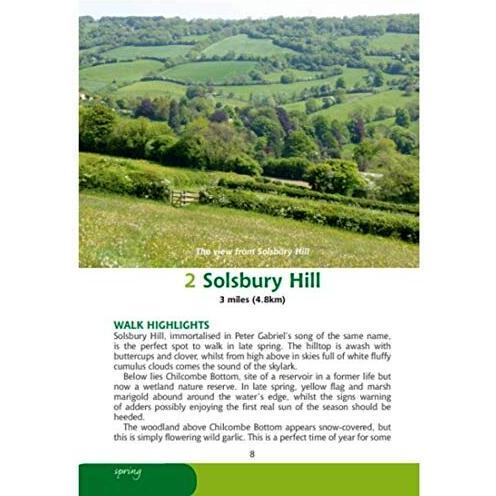 The view from Solsbury Hill

2 Solsbury Hill

3 miles (4.8km)

WALK HIGHLIGHTS

Solsbury Hill, immortalised in Peter Gabriel's song of the same name, is the perfect spot to walk in late spring. The hilltop is awash with buttercups and clover, whilst from high above in skies full of white fluffy cumulus clouds comes the sound of the skylark.

Below lies Chilcombe Bottom, site of a reservoir in a former life but now a wetland nature reserve. In late spring, yellow flag and marsh marigold abound around the water's edge, whilst the signs warning of adders possibly enjoying the first real sun of the season should be heeded.

The woodland above Chilcombe Bottom appears snow-covered, but this is simply flowering wild garlic. This is a perfect time of year for some

8

spring